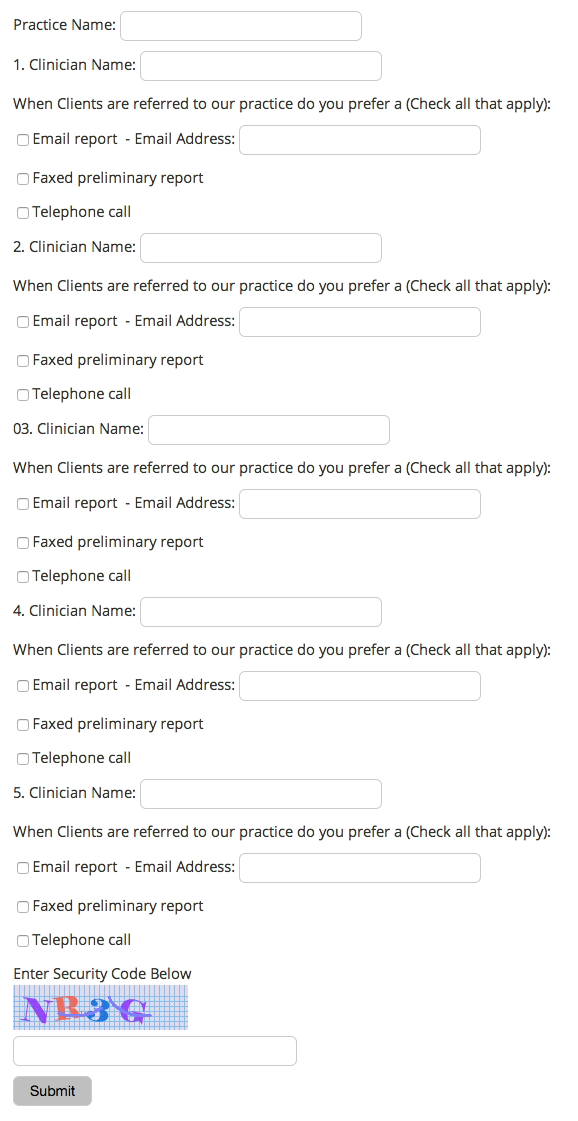 Practice Name:

1. Clinician Name:

When Clients are referred to our practice do you prefer a (Check all that apply):

Email report - Email Address:

Faxed preliminary report

Telephone call

2. Clinician Name:

When Clients are referred to our practice do you prefer a (Check all that apply):

Email report - Email Address:

Faxed preliminary report

Telephone call

03. Clinician Name:

When Clients are referred to our practice do you prefer a (Check all that apply):

Email report - Email Address:

Faxed preliminary report

Telephone call

4. Clinician Name:

When Clients are referred to our practice do you prefer a (Check all that apply):

Email report - Email Address:

Faxed preliminary report

Telephone call

5. Clinician Name:

When Clients are referred to our practice do you prefer a (Check all that apply):

Email report - Email Address:

Faxed preliminary report

Telephone call

Enter Security Code Below

NR3G

Submit